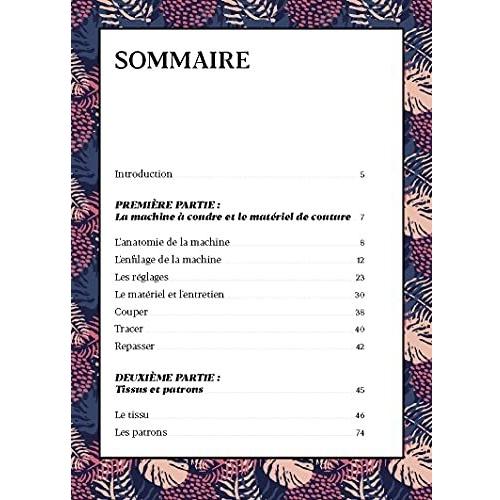 SOMMAIRE

Introduction 5

PREMIÈRE PARTIE :
La machine à coudre et le matériel de couture 7

L'anatomie de la machine 8
L'enfilage de la machine 12
Les réglages 23
Le matériel et l'entretien 30
Couper 38
Tracer 40
Repasser 42

DEUXIÈME PARTIE :
Tissus et patrons 45

Le tissu 46
Les patrons 74